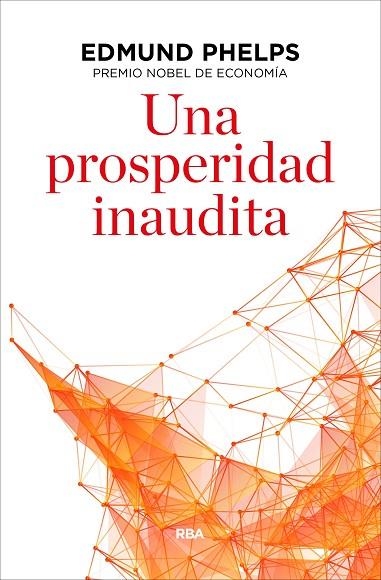 EDMUND PHELPS
PREMIO NOBEL DE ECONOMÍA

Una prosperidad inaudita

RBA